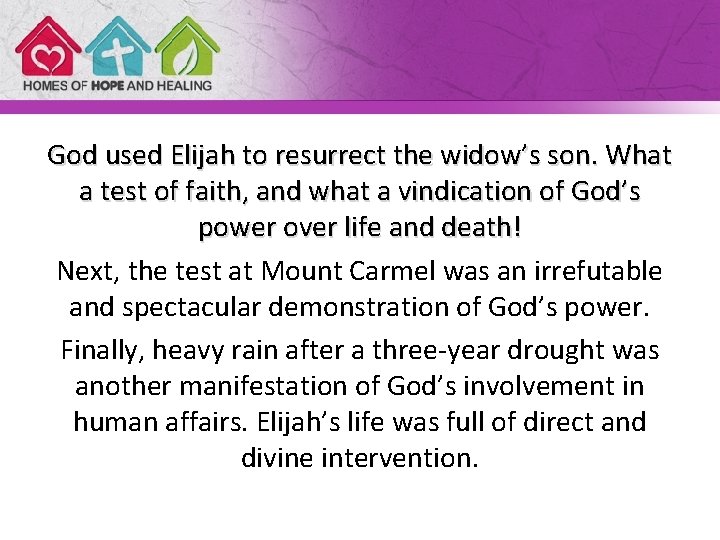 HOMES OF HOPE AND HEALING

God used Elijah to resurrect the widow's son. What a test of faith, and what a vindication of God's power over life and death!

Next, the test at Mount Carmel was an irrefutable and spectacular demonstration of God's power.

Finally, heavy rain after a three-year drought was another manifestation of God's involvement in human affairs. Elijah's life was full of direct and divine intervention.